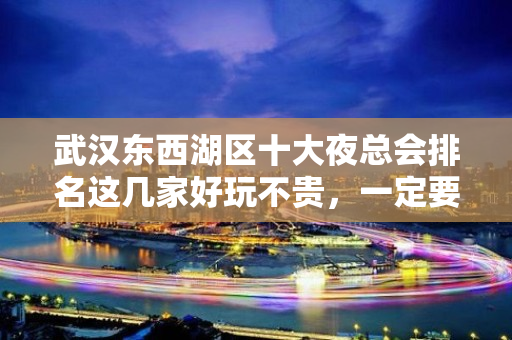 武汉东西湖区十大夜总会排名这几家好玩不贵，一定要